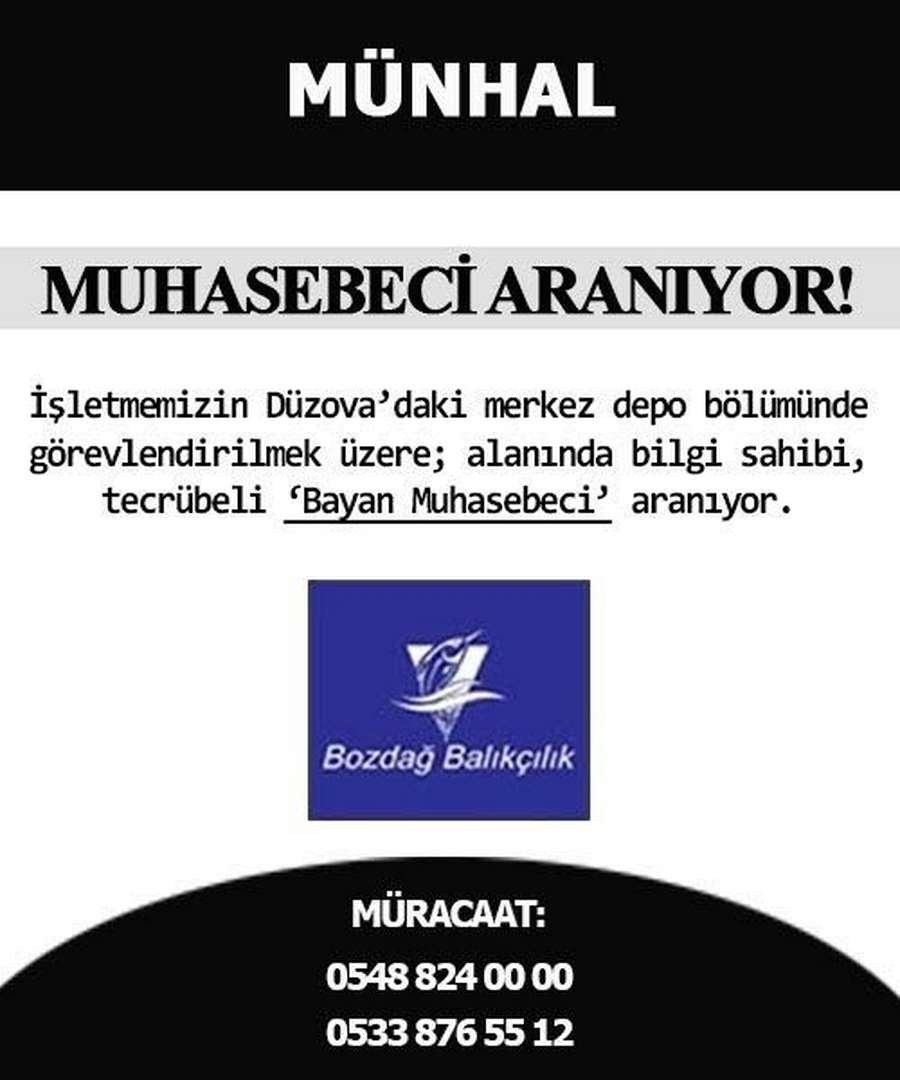 MÜNHAL

MUHASEBECİ ARANIYOR!

İşletmemizin Düzova'daki merkez depo bölümünde görevlendirilmek üzere; alanında bilgi sahibi, tecrübeli 'Bayan Muhasebeci' aranıyor.

Bozdağ Balıkçılık

MÜRACAAT:
0548 824 00 00
0533 876 55 12